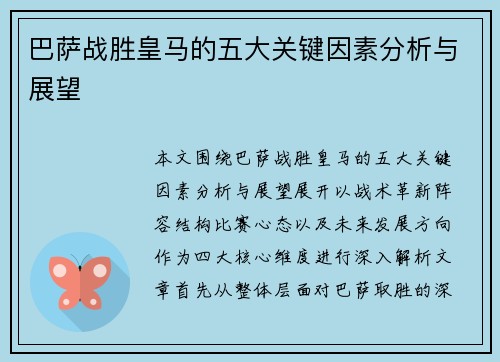 巴萨战胜皇马的五大关键因素分析与展望

本文围绕巴萨战胜皇马的五大关键因素分析与展望展开以战术革新阵容结构比赛心态以及未来发展方向作为四大核心维度进行深入解析文章首先从整体层面对巴萨取胜的深